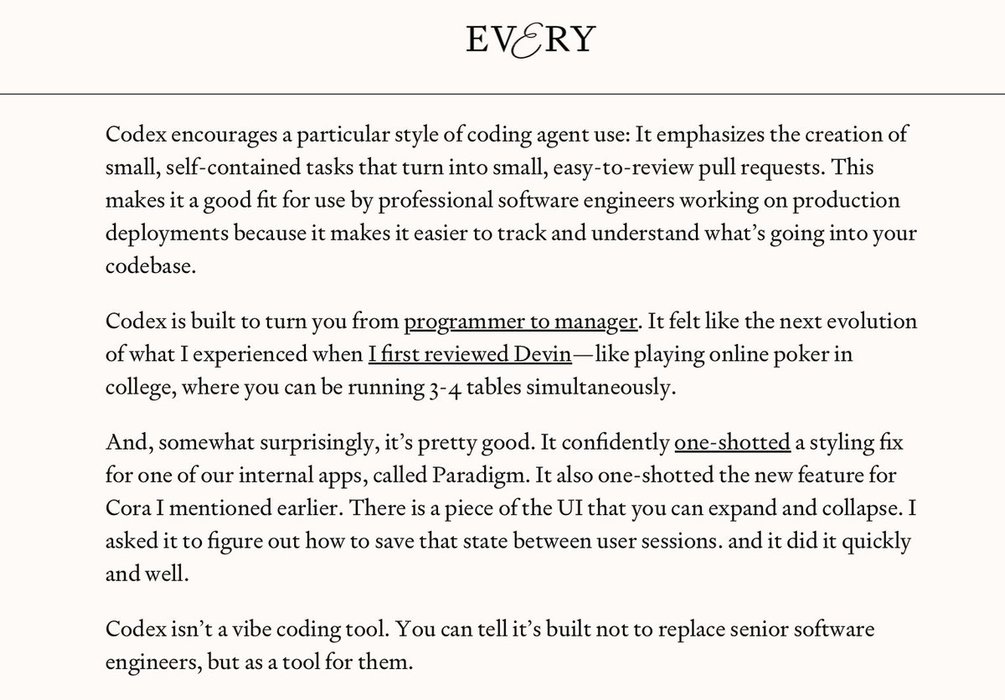 EVERY

Codex encourages a particular style of coding agent use: It emphasizes the creation of small, self-contained tasks that turn into small, easy-to-review pull requests. This makes it a good fit for use by professional software engineers working on production deployments because it makes it easier to track and understand what's going into your codebase.

Codex is built to turn you from programmer to manager. It felt like the next evolution of what I experienced when I first reviewed Devin—like playing online poker in college, where you can be running 3-4 tables simultaneously.

And, somewhat surprisingly, it's pretty good. It confidently one-shotted a styling fix for one of our internal apps, called Paradigm. It also one-shotted the new feature for Cora I mentioned earlier. There is a piece of the UI that you can expand and collapse. I asked it to figure out how to save that state between user sessions. and it did it quickly and well.

Codex isn't a vibe coding tool. You can tell it's built not to replace senior software engineers, but as a tool for them.